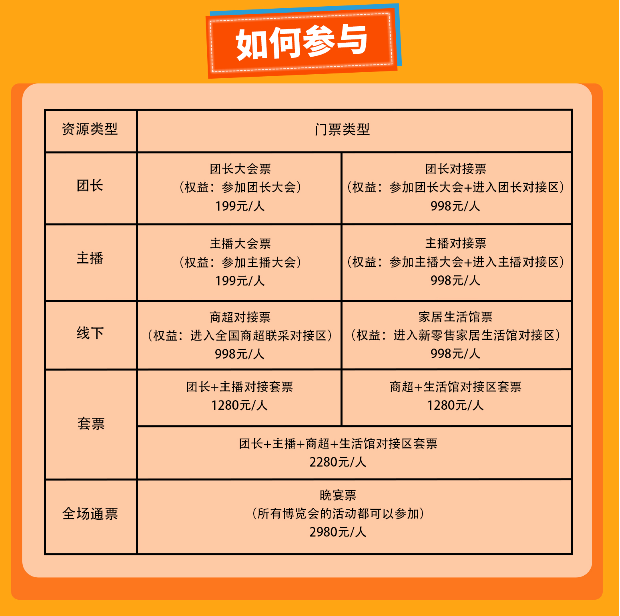 如何参与

| 资源类型 | 门票类型 | |
|---|---|---|
| 团长 | 团长大会票（权益：参加团长大会）199元/人 | 团长对接票（权益：参加团长大会+进入团长对接区）998元/人 |
| 主播 | 主播大会票（权益：参加主播大会）199元/人 | 主播对接票（权益：参加主播大会+进入主播对接区）998元/人 |
| 线下 | 商超对接票（权益：进入全国商超联采对接区）998元/人 | 家居生活馆票（权益：进入新零售家居生活馆对接区）998元/人 |
| 套票 | 团长+主播对接套票 1280元/人 | 商超+生活馆对接区套票 1280元/人 |
| 套票 | 团长+主播+商超+生活馆对接区套票 2280元/人 | |
| 全场通票 | 晚宴票（所有博览会的活动都可以参加）2980元/人 | |